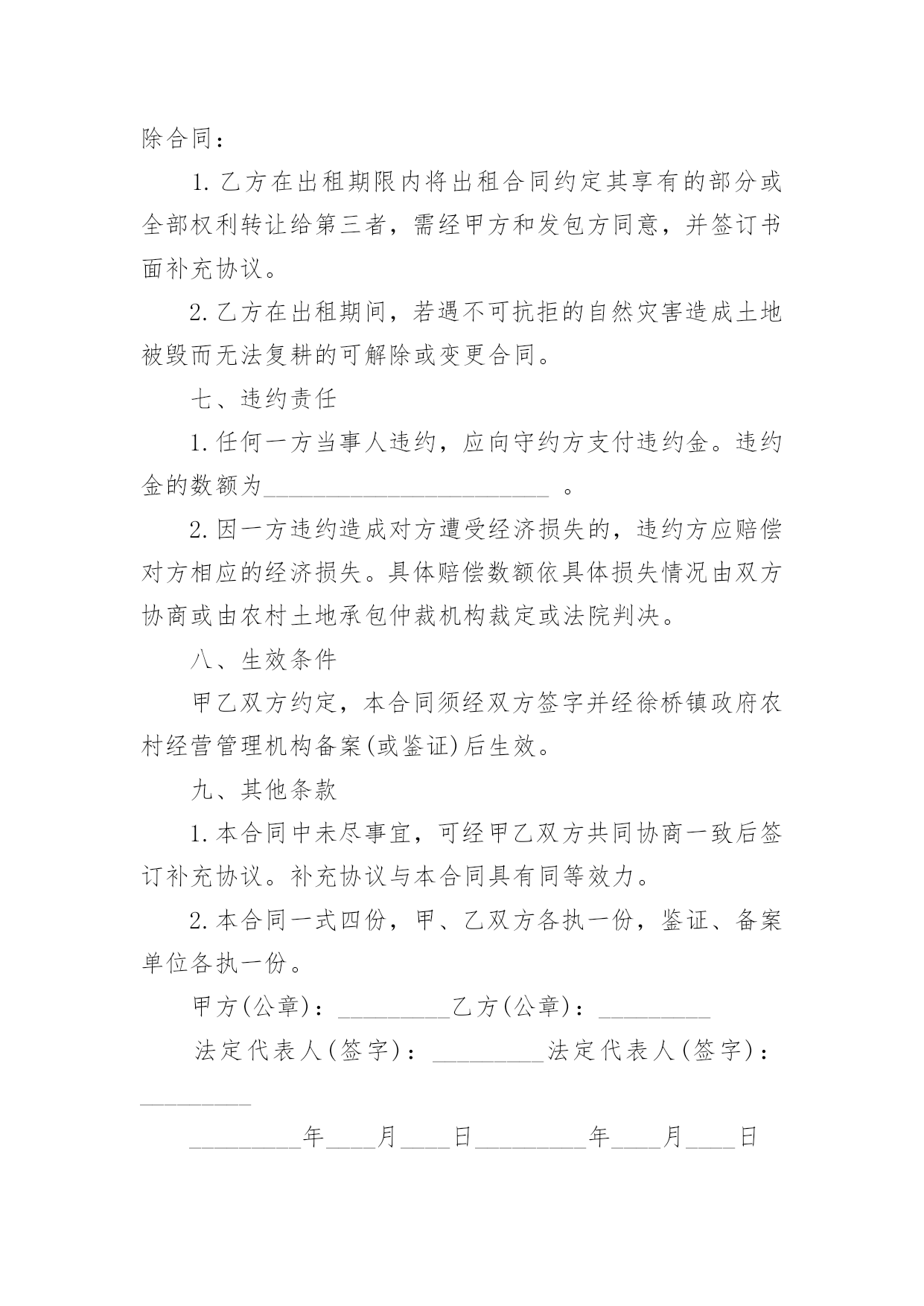 除合同：

1. 乙方在出租期限内将出租合同约定其享有的部分或全部权利转让给第三者，需经甲方和发包方同意，并签订书面补充协议。

2. 乙方在出租期间，若遇不可抗拒的自然灾害造成土地被毁而无法复耕的可解除或变更合同。

七、违约责任

1. 任何一方当事人违约，应向守约方支付违约金。违约金的数额为________________________ 。

2. 因一方违约造成对方遭受经济损失的，违约方应赔偿对方相应的经济损失。具体赔偿数额依具体损失情况由双方协商或由农村土地承包仲裁机构裁定或法院判决。

八、生效条件

甲乙双方约定，本合同须经双方签字并经徐桥镇政府农村经营管理机构备案(或鉴证)后生效。

九、其他条款

1. 本合同中未尽事宜，可经甲乙双方共同协商一致后签订补充协议。补充协议与本合同具有同等效力。

2. 本合同一式四份，甲、乙双方各执一份，鉴证、备案单位各执一份。

甲方(公章)：_________乙方(公章)：_________

法定代表人(签字)：_________法定代表人(签字)：_________

_________年____月____日_________年____月____日